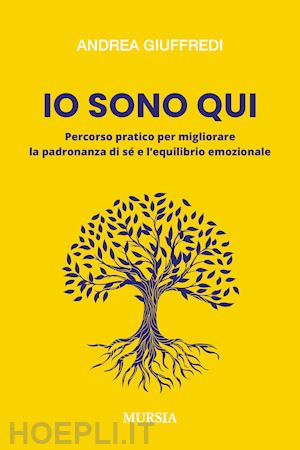 ANDREA GIUFFREDI

IO SONO QUI

Percorso pratico per migliorare la padronanza di sé e l'equilibrio emozionale

MURSIA

HOEPLI.IT